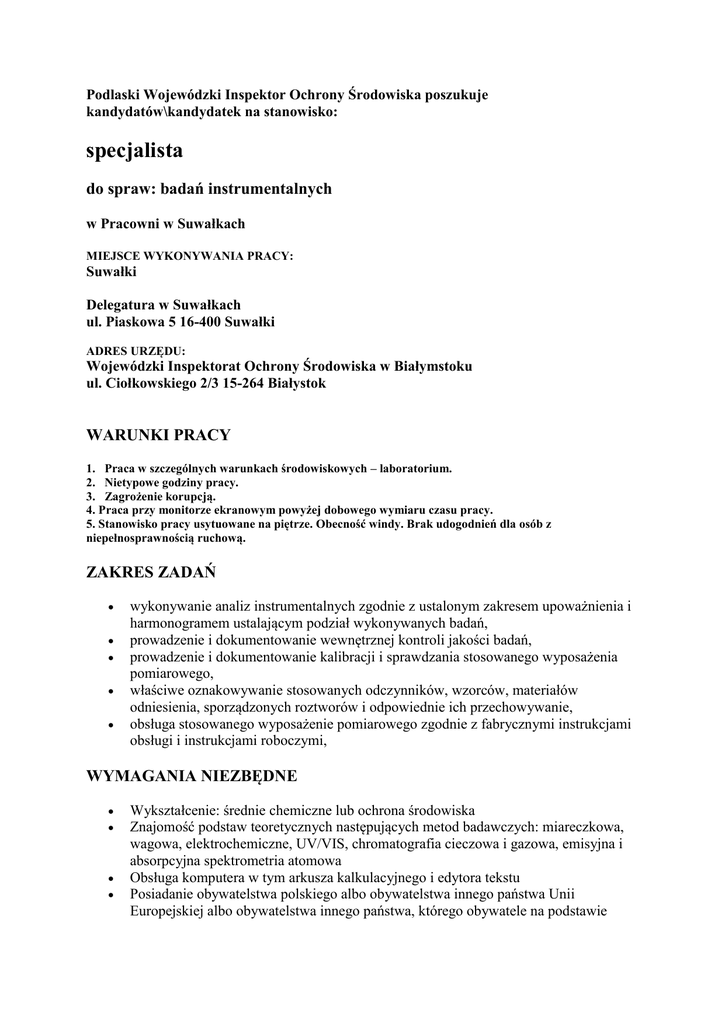 Podlaski Wojewódzki Inspektor Ochrony Środowiska poszukuje kandydatów\kandydatek na stanowisko:

specjalista

do spraw: badań instrumentalnych

w Pracowni w Suwałkach

MIEJSCE WYKONYWANIA PRACY:
Suwałki

Delegatura w Suwałkach
ul. Piaskowa 5 16-400 Suwałki

ADRES URZĘDU:
Wojewódzki Inspektorat Ochrony Środowiska w Białymstoku
ul. Ciołkowskiego 2/3 15-264 Białystok

WARUNKI PRACY

1. Praca w szczególnych warunkach środowiskowych – laboratorium.
2. Nietypowe godziny pracy.
3. Zagrożenie korupcją.
4. Praca przy monitorze ekranowym powyżej dobowego wymiaru czasu pracy.
5. Stanowisko pracy usytuowane na piętrze. Obecność windy. Brak udogodnień dla osób z niepełnosprawnością ruchową.

ZAKRES ZADAŃ

• wykonywanie analiz instrumentalnych zgodnie z ustalonym zakresem upoważnienia i harmonogramem ustalającym podział wykonywanych badań,
• prowadzenie i dokumentowanie wewnętrznej kontroli jakości badań,
• prowadzenie i dokumentowanie kalibracji i sprawdzania stosowanego wyposażenia pomiarowego,
• właściwe oznakowywanie stosowanych odczynników, wzorców, materiałów odniesienia, sporządzonych roztworów i odpowiednie ich przechowywanie,
• obsługa stosowanego wyposażenie pomiarowego zgodnie z fabrycznymi instrukcjami obsługi i instrukcjami roboczymi,

WYMAGANIA NIEZBĘDNE

• Wykształcenie: średnie chemiczne lub ochrona środowiska
• Znajomość podstaw teoretycznych następujących metod badawczych: miareczkowa, wagowa, elektrochemiczne, UV/VIS, chromatografia cieczowa i gazowa, emisyjna i absorpcyjna spektrometria atomowa
• Obsługa komputera w tym arkusza kalkulacyjnego i edytora tekstu
• Posiadanie obywatelstwa polskiego albo obywatelstwa innego państwa Unii Europejskiej albo obywatelstwa innego państwa, którego obywatele na podstawie